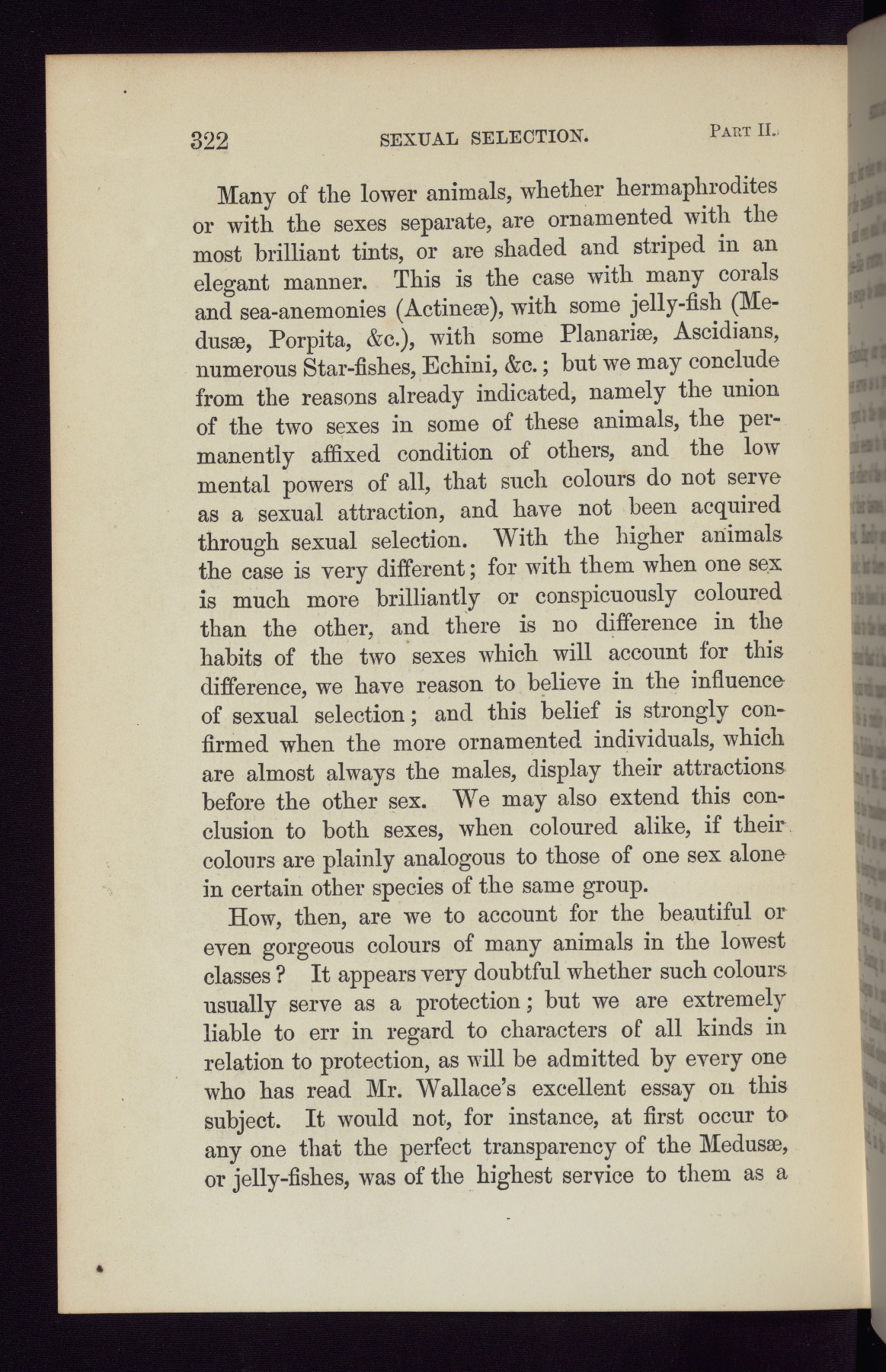 322 SEXUAL SELECTION. PART II.

Many of the lower animals, whether hermaphrodites or with the sexes separate, are ornamented with the most brilliant tints, or are shaded and striped in an elegant manner. This is the case with many corals and sea-anemonies (Actineæ), with some jelly-fish (Medusæ, Porpita, &c.), with some Planariæ, Ascidians, numerous Star-fishes, Echini, &c.; but we may conclude from the reasons already indicated, namely the union of the two sexes in some of these animals, the permanently affixed condition of others, and the low mental powers of all, that such colours do not serve as a sexual attraction, and have not been acquired through sexual selection. With the higher animals the case is very different; for with them when one sex is much more brilliantly or conspicuously coloured than the other, and there is no difference in the habits of the two sexes which will account for this difference, we have reason to believe in the influence of sexual selection; and this belief is strongly confirmed when the more ornamented individuals, which are almost always the males, display their attractions before the other sex. We may also extend this conclusion to both sexes, when coloured alike, if their colours are plainly analogous to those of one sex alone in certain other species of the same group.

How, then, are we to account for the beautiful or even gorgeous colours of many animals in the lowest classes? It appears very doubtful whether such colours usually serve as a protection; but we are extremely liable to err in regard to characters of all kinds in relation to protection, as will be admitted by every one who has read Mr. Wallace's excellent essay on this subject. It would not, for instance, at first occur to any one that the perfect transparency of the Medusæ, or jelly-fishes, was of the highest service to them as a